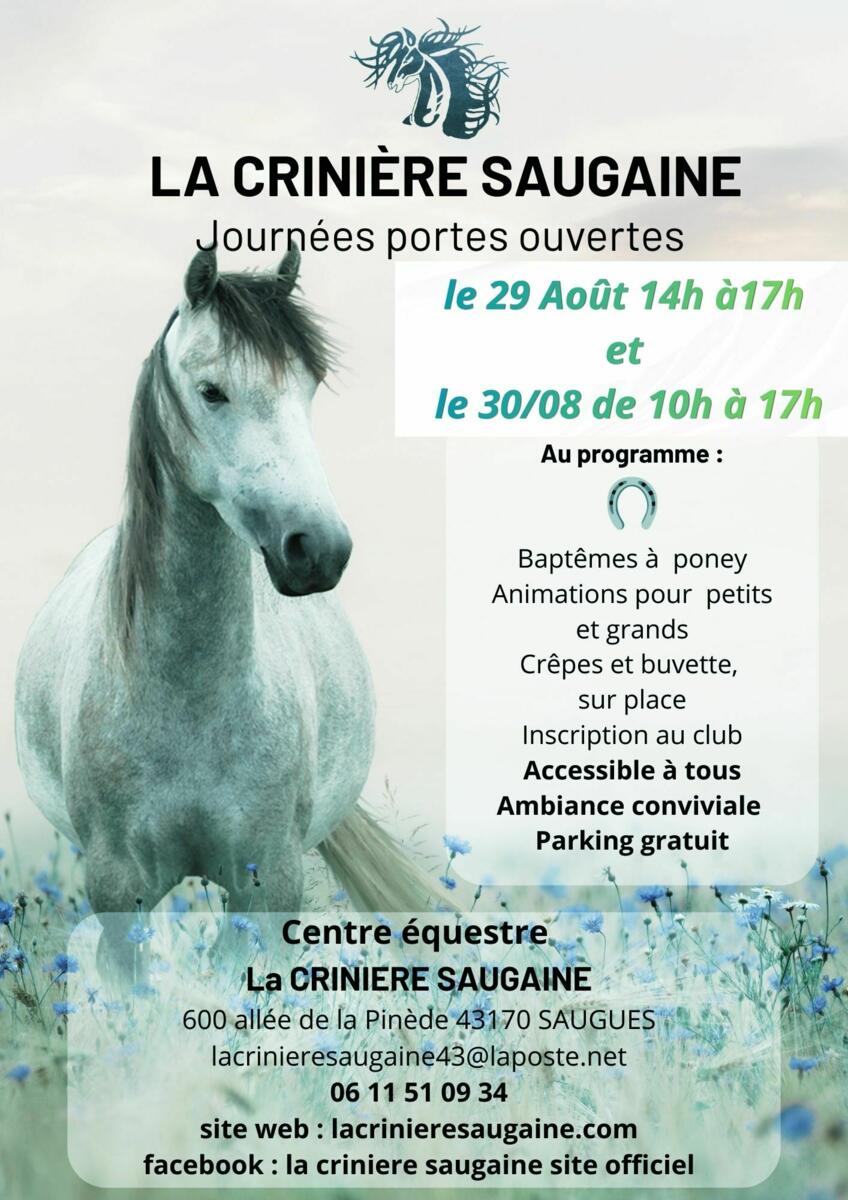 LA CRINIÈRE SAUGAINE

Journées portes ouvertes

le 29 Août 14h à17h
et
le 30/08 de 10h à 17h

Au programme :

Baptêmes à poney
Animations pour petits et grands
Crêpes et buvette, sur place
Inscription au club
Accessible à tous
Ambiance conviviale
Parking gratuit

Centre équestre
La CRINIERE SAUGAINE
600 allée de la Pinède 43170 SAUGUES
lacrinieresaugaine43@laposte.net
06 11 51 09 34
site web : lacrinieresaugaine.com
facebook : la criniere saugaine site officiel